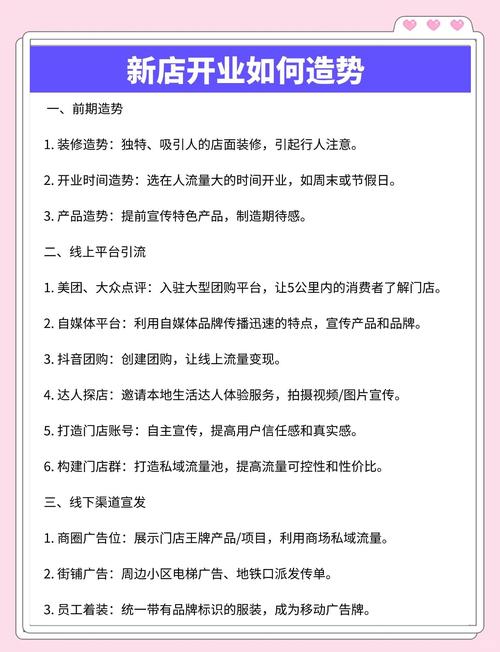 新店开业如何造势

一、前期造势

1. 装修造势：独特、吸引人的店面装修，引起行人注意。

2. 开业时间造势：选在人流量大的时间开业，如周末或节假日。

3. 产品造势：提前宣传特色产品，制造期待感。

二、线上平台引流

1. 美团、大众点评：入驻大型团购平台，让5公里内的消费者了解门店。

2. 自媒体平台：利用自媒体品牌传播迅速的特点，宣传产品和品牌。

3. 抖音团购：创建团购，让线上流量变现。

4. 达人探店：邀请本地生活达人体验服务，拍摄视频/图片宣传。

5. 打造门店账号：自主宣传，提高用户信任感和真实感。

6. 构建门店群：打造私域流量池，提高流量可控性和性价比。

三、线下渠道宣发

1. 商圈广告位：展示门店王牌产品/项目，利用商场私域流量。

2. 街铺广告：周边小区电梯广告、地铁口派发传单。

3. 员工着装：统一带有品牌标识的服装，成为移动广告牌。